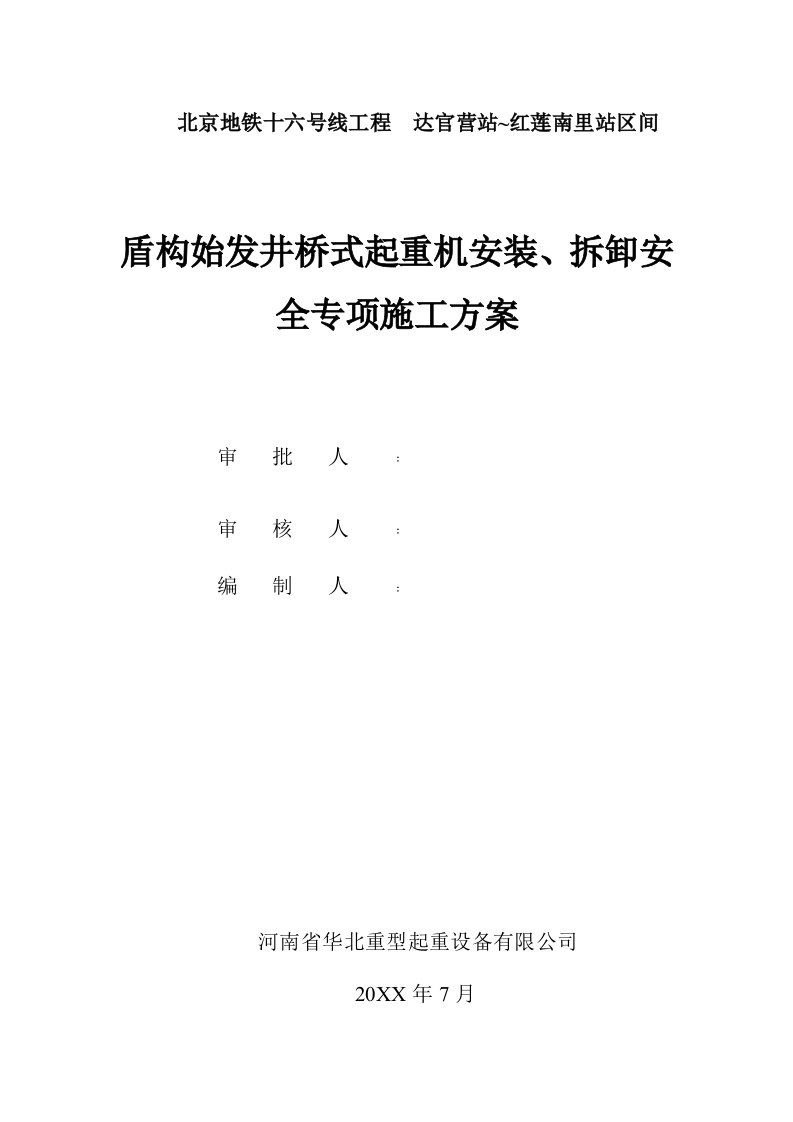 北京地铁十六号线工程　达官营站~红莲南里站区间

盾构始发井桥式起重机安装、拆卸安全专项施工方案

审　批　人　：

审　核　人　：

编　制　人　：

河南省华北重型起重设备有限公司

20XX 年 7 月